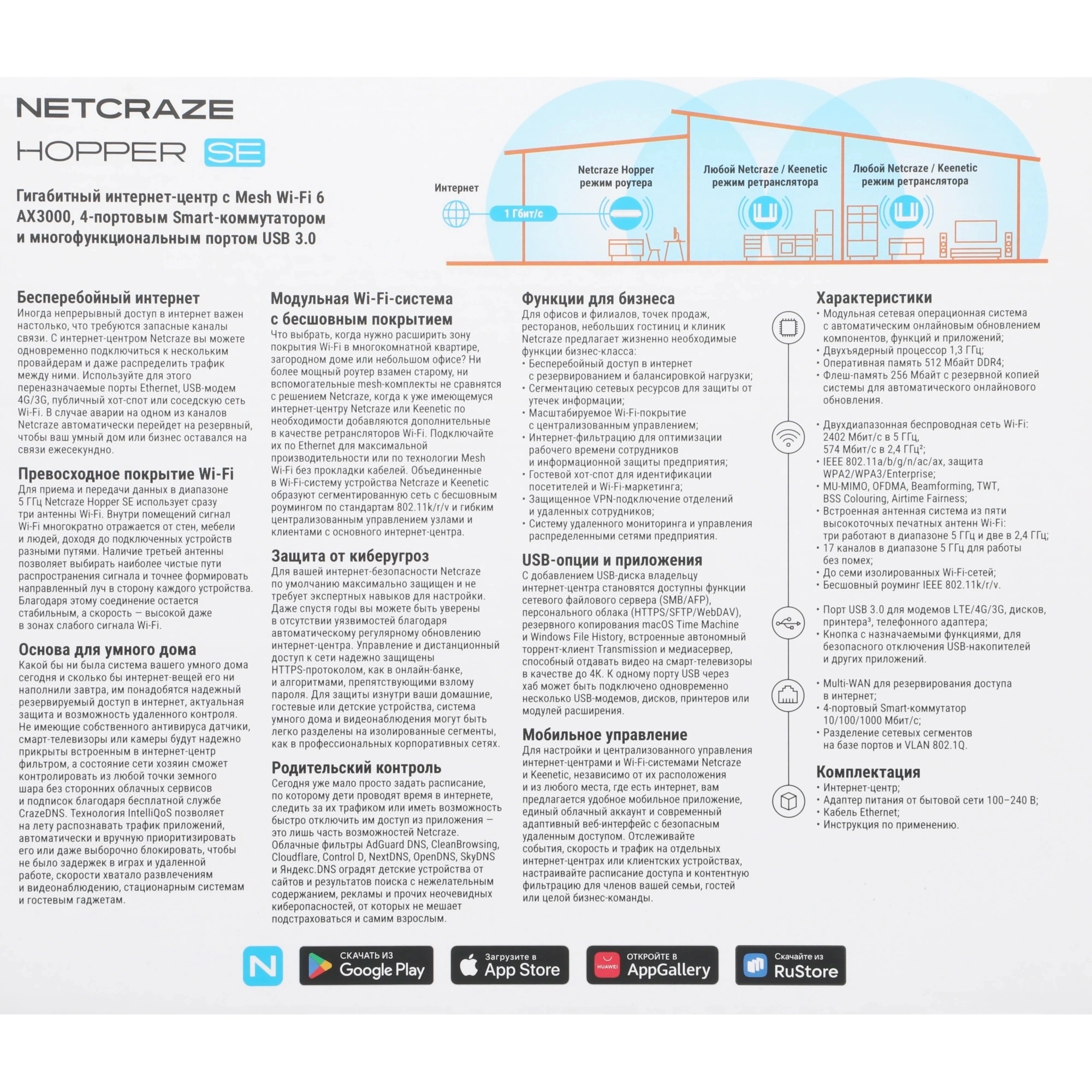 NETCRAZE
HOPPER SE

Гигабитный интернет-центр с Mesh Wi-Fi 6 AX3000, 4-портовым Smart-коммутатором и многофункциональным портом USB 3.0

Интернет
1 Гбит/с
Netcraze Hopper режим роутера
Любой Netcraze / Keenetic режим ретранслятора
Любой Netcraze / Keenetic режим ретранслятора

Бесперебойный интернет
Иногда непрерывный доступ в интернет важен настолько, что требуются запасные каналы связи. С интернет-центром Netcraze вы можете одновременно подключиться к нескольким провайдерам и даже распределить трафик между ними. Используйте для этого переназначаемые порты Ethernet, USB-модем 4G/3G, публичный хот-спот или соседскую сеть Wi-Fi. В случае аварии на одном из каналов Netcraze автоматически перейдет на резервный, чтобы ваш умный дом или бизнес оставался на связи ежесекундно.

Превосходное покрытие Wi-Fi
Для приема и передачи данных в диапазоне 5 ГГц Netcraze Hopper SE использует сразу три антенны Wi-Fi. Внутри помещений сигнал Wi-Fi многократно отражается от стен, мебели и людей, доходя до подключенных устройств разными путями. Наличие третьей антенны позволяет выбирать наиболее чистые пути распространения сигнала и точнее формировать направленный луч в сторону каждого устройства. Благодаря этому соединение остается стабильным, а скорость — высокой даже в зонах слабого сигнала Wi-Fi.

Основа для умного дома
Какой бы ни была система вашего умного дома сегодня и сколько бы интернет-вещей его ни наполнили завтра, им понадобятся надежный резервируемый доступ в интернет, актуальная защита и возможность удаленного контроля. Не имеющие собственного антивируса датчики, смарт-телевизоры или камеры будут надежно прикрыты встроенным в интернет-центр фильтром, а состояние сети хозяин сможет контролировать из любой точки земного шара без сторонних облачных сервисов и подписок благодаря бесплатной службе CrazeDNS. Технология IntelliQoS позволяет на лету распознавать трафик приложений, автоматически и вручную приоритизировать его или даже выборочно блокировать, чтобы не было задержек в играх и удаленной работе, скорости хватало развлечениям и видеонаблюдению, стационарным системам и гостевым гаджетам.

Модульная Wi-Fi-система с бесшовным покрытием
Что выбрать, когда нужно расширить зону покрытия Wi-Fi в многокомнатной квартире, загородном доме или небольшом офисе? Ни более мощный роутер взамен старому, ни вспомогательные mesh-комплекты не сравнятся с решением Netcraze, когда к уже имеющемуся интернет-центру Netcraze или Keenetic по необходимости добавляются дополнительные в качестве ретрансляторов Wi-Fi. Подключайте их по Ethernet для максимальной производительности или по технологии Mesh Wi-Fi без прокладки кабелей. Объединенные в Wi-Fi-систему устройства Netcraze и Keenetic образуют сегментированную сеть с бесшовным роумингом по стандартам 802.11k/r/v и гибким централизованным управлением узлами и клиентами с основного интернет-центра.

Защита от киберугроз
Для вашей интернет-безопасности Netcraze по умолчанию максимально защищен и не требует экспертных навыков для настройки. Даже спустя годы вы можете быть уверены в отсутствии уязвимостей благодаря автоматическому регулярному обновлению интернет-центра. Управление и дистанционный доступ к сети надежно защищены HTTPS-протоколом, как в онлайн-банке, и алгоритмами, препятствующими взлому пароля. Для защиты изнутри ваши домашние, гостевые или детские устройства, система умного дома и видеонаблюдения могут быть легко разделены на изолированные сегменты, как в профессиональных корпоративных сетях.

Родительский контроль
Сегодня уже мало просто задать расписание, по которому дети проводят время в интернете, следить за их трафиком или иметь возможность быстро отключить им доступ из приложения — это лишь часть возможностей Netcraze. Облачные фильтры AdGuard DNS, CleanBrowsing, Cloudflare, Control D, NextDNS, OpenDNS, SkyDNS и Яндекс.DNS оградят детские устройства от сайтов и результатов поиска с нежелательным содержанием, рекламы и прочих неочевидных киберопасностей, от которых не мешает подстраховаться и самим взрослым.

Функции для бизнеса
Для офисов и филиалов, точек продаж, ресторанов, небольших гостиниц и клиник Netcraze предлагает жизненно необходимые функции бизнес-класса:
• Бесперебойный доступ в интернет с резервированием и балансировкой нагрузки;
• Сегментацию сетевых ресурсов для защиты от утечек информации;
• Масштабируемое Wi-Fi-покрытие с централизованным управлением;
• Интернет-фильтрацию для оптимизации рабочего времени сотрудников и информационной защиты предприятия;
• Гостевой хот-спот для идентификации посетителей и Wi-Fi-маркетинга;
• Защищенное VPN-подключение отделений и удаленных сотрудников;
• Систему удаленного мониторинга и управления распределенными сетями предприятия.

USB-опции и приложения
С добавлением USB-диска владельцу интернет-центра становятся доступны функции сетевого файлового сервера (SMB/AFP), персонального облака (HTTPS/SFTP/WebDAV), резервного копирования macOS Time Machine и Windows File History, встроенные автономный торрент-клиент Transmission и медиасервер, способный отдавать видео на смарт-телевизоры в качестве до 4K. К одному порту USB через хаб может быть подключено одновременно несколько USB-модемов, дисков, принтеров или модулей расширения.

Мобильное управление
Для настройки и централизованного управления интернет-центрами и Wi-Fi-системами Netcraze и Keenetic, независимо от их расположения и из любого места, где есть интернет, вам предлагается удобное мобильное приложение, единый облачный аккаунт и современный адаптивный веб-интерфейс с безопасным удаленным доступом. Отслеживайте события, скорость и трафик на отдельных интернет-центрах или клиентских устройствах, настраивайте расписание доступа и контентную фильтрацию для членов вашей семьи, гостей или целой бизнес-команды.

Характеристики
• Модульная сетевая операционная система с автоматическим онлайновым обновлением компонентов, функций и приложений;
• Двухъядерный процессор 1,3 ГГц;
• Оперативная память 512 Мбайт DDR4;
• Флеш-память 256 Мбайт с резервной копией системы для автоматического онлайнового обновления.

• Двухдиапазонная беспроводная сеть Wi-Fi: 2402 Мбит/с в 5 ГГц, 574 Мбит/с в 2,4 ГГц²;
• IEEE 802.11a/b/g/n/ac/ax, защита WPA2/WPA3/Enterprise;
• MU-MIMO, OFDMA, Beamforming, TWT, BSS Colouring, Airtime Fairness;
• Встроенная антенная система из пяти высокоточных печатных антенн Wi-Fi: три работают в диапазоне 5 ГГц и две в 2,4 ГГц;
• 17 каналов в диапазоне 5 ГГц для работы без помех;
• До семи изолированных Wi-Fi-сетей;
• Бесшовный роуминг IEEE 802.11k/r/v.

• Порт USB 3.0 для модемов LTE/4G/3G, дисков, принтера³, телефонного адаптера;
• Кнопка с назначаемыми функциями, для безопасного отключения USB-накопителей и других приложений.

• Multi-WAN для резервирования доступа в интернет;
• 4-портовый Smart-коммутатор 10/100/1000 Мбит/с;
• Разделение сетевых сегментов на базе портов и VLAN 802.1Q.

Комплектация
• Интернет-центр;
• Адаптер питания от бытовой сети 100–240 В;
• Кабель Ethernet;
• Инструкция по применению.

N
СКАЧАТЬ ИЗ Google Play
Загрузите в App Store
HUAWEI ОТКРОЙТЕ В AppGallery
Скачайте из RuStore